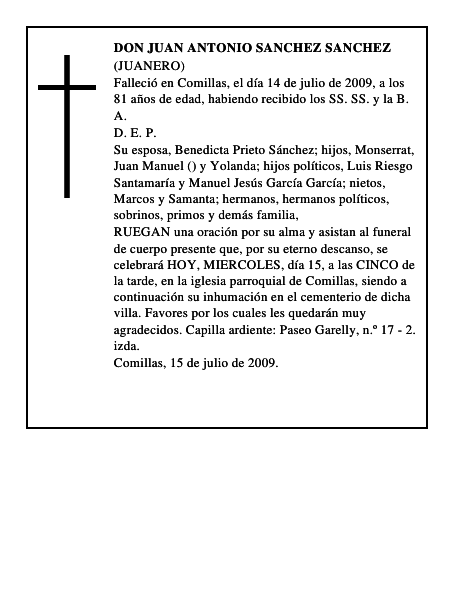 DON JUAN ANTONIO SANCHEZ SANCHEZ
(JUANERO)
Falleció en Comillas, el día 14 de julio de 2009, a los 81 años de edad, habiendo recibido los SS. SS. y la B. A.
D. E. P.
Su esposa, Benedicta Prieto Sánchez; hijos, Monserrat, Juan Manuel () y Yolanda; hijos políticos, Luis Riesgo Santamaría y Manuel Jesús García García; nietos, Marcos y Samanta; hermanos, hermanos políticos, sobrinos, primos y demás familia,
RUEGAN una oración por su alma y asistan al funeral de cuerpo presente que, por su eterno descanso, se celebrará HOY, MIERCOLES, día 15, a las CINCO de la tarde, en la iglesia parroquial de Comillas, siendo a continuación su inhumación en el cementerio de dicha villa. Favores por los cuales les quedarán muy agradecidos. Capilla ardiente: Paseo Garelly, n.º 17 - 2. izda.
Comillas, 15 de julio de 2009.